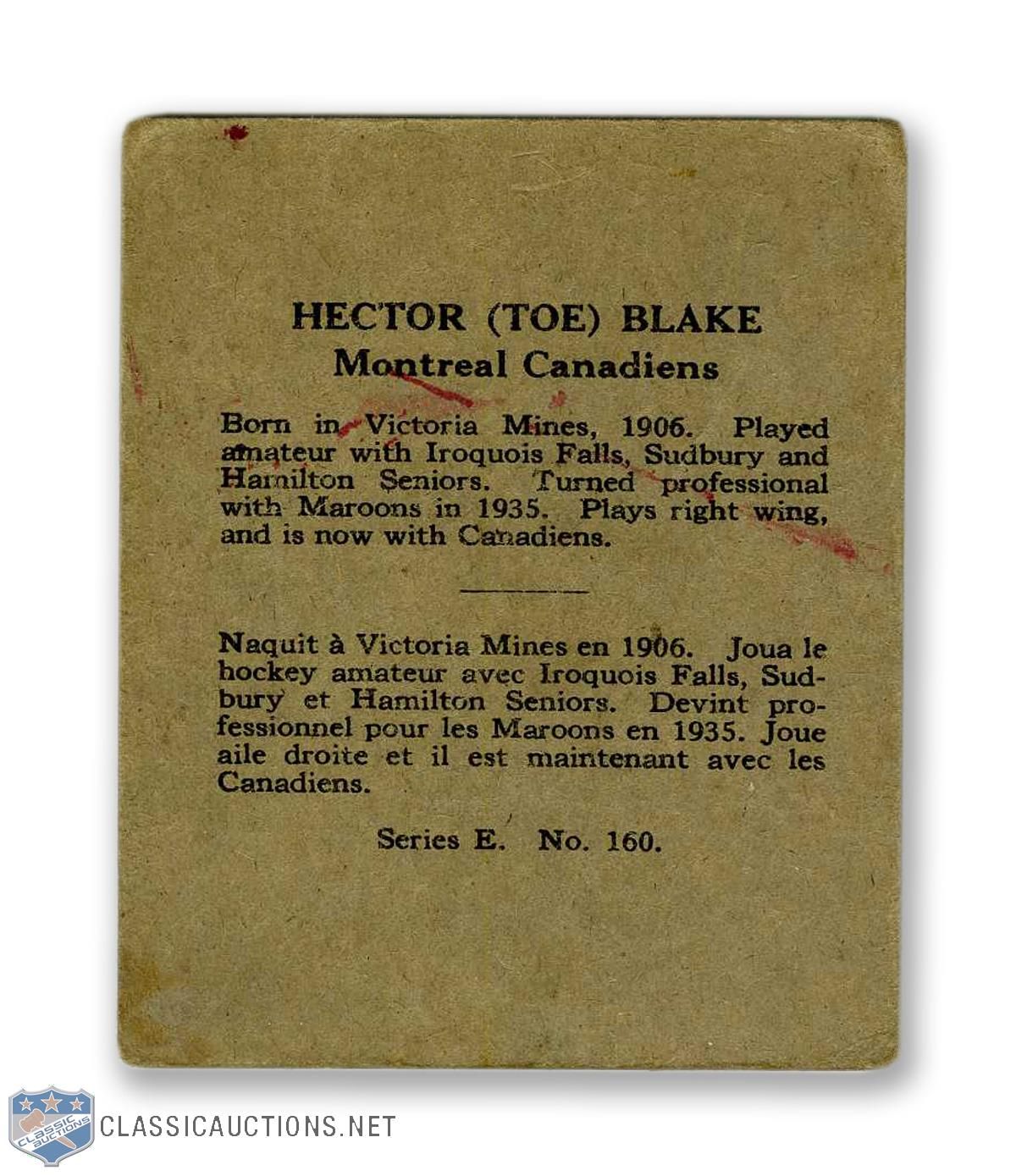 HECTOR (TOE) BLAKE
Montreal Canadiens

Born in Victoria Mines, 1906. Played amateur with Iroquois Falls, Sudbury and Hamilton Seniors. Turned professional with Maroons in 1935. Plays right wing, and is now with Canadiens.

Naquit à Victoria Mines en 1906. Joua le hockey amateur avec Iroquois Falls, Sudbury et Hamilton Seniors. Devint professionnel pour les Maroons en 1935. Joue aile droite et il est maintenant avec les Canadiens.

Series E. No. 160.

CLASSIC AUCTIONS
CLASSICAUCTIONS.NET